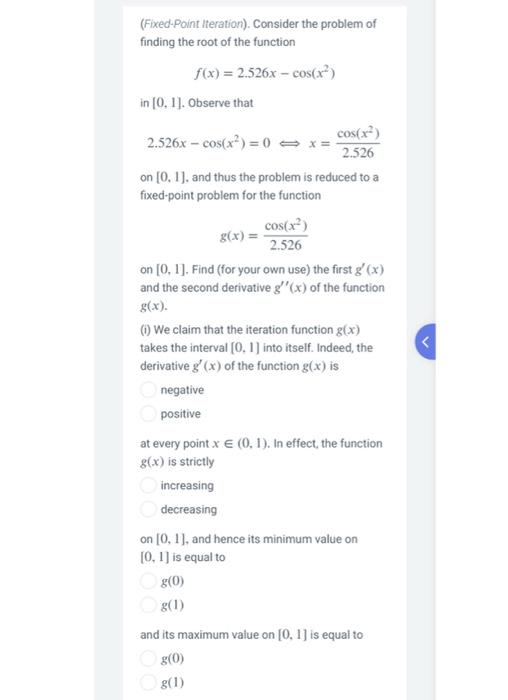 (Fixed-Point Iteration). Consider the problem of finding the root of the function

$f(x) = 2.526x - \cos(x^2)$

in $[0, 1]$. Observe that

$2.526x - \cos(x^2) = 0 \iff x = \frac{\cos(x^2)}{2.526}$

on $[0, 1]$, and thus the problem is reduced to a fixed-point problem for the function

$g(x) = \frac{\cos(x^2)}{2.526}$

on $[0, 1]$. Find (for your own use) the first $g'(x)$ and the second derivative $g''(x)$ of the function $g(x)$.

(i) We claim that the iteration function $g(x)$ takes the interval $[0, 1]$ into itself. Indeed, the derivative $g'(x)$ of the function $g(x)$ is

negative

positive

at every point $x \in (0, 1)$. In effect, the function $g(x)$ is strictly

increasing

decreasing

on $[0, 1]$, and hence its minimum value on $[0, 1]$ is equal to

$g(0)$

$g(1)$

and its maximum value on $[0, 1]$ is equal to

$g(0)$

$g(1)$